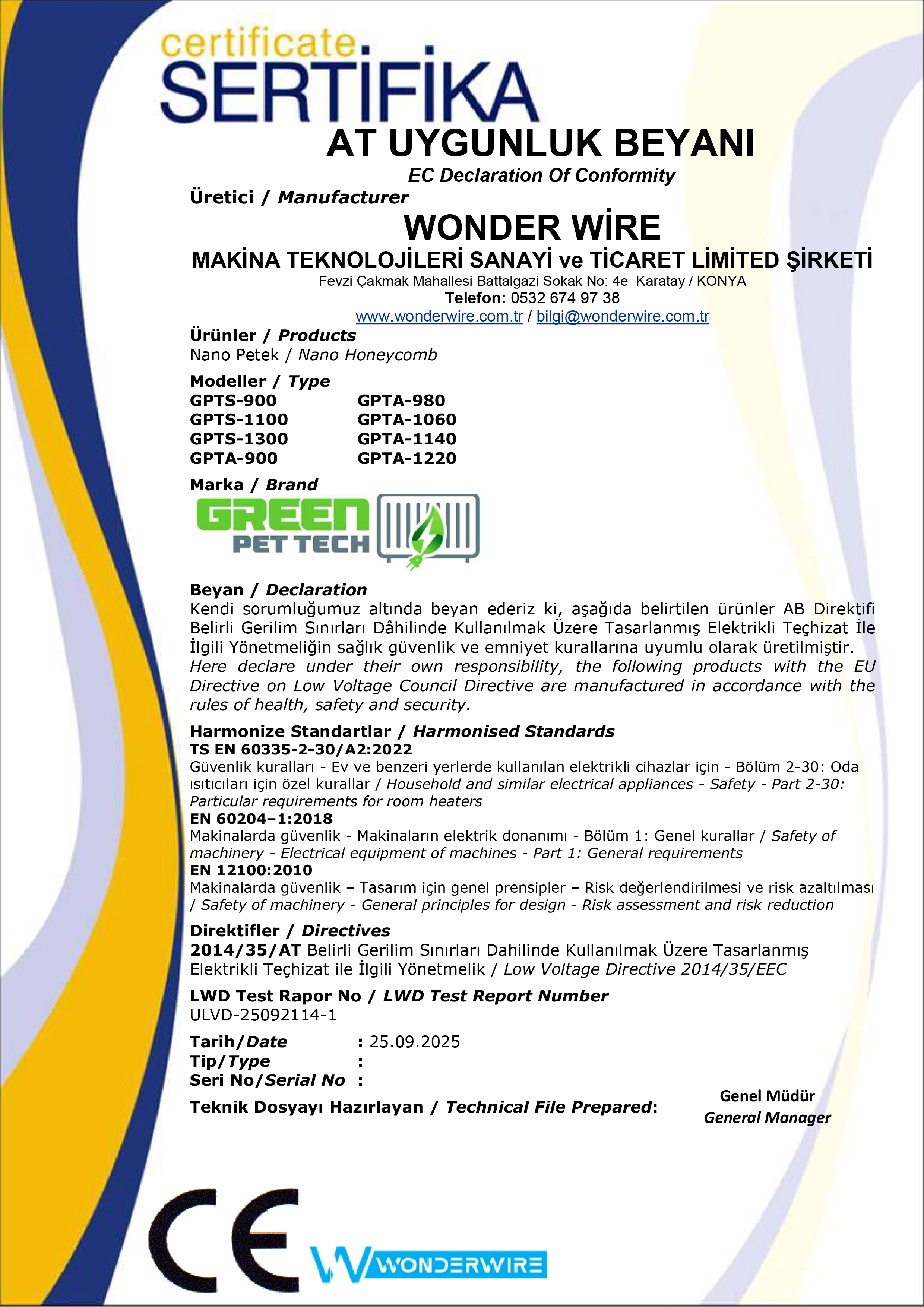 certificate
SERTİFİKA
AT UYGUNLUK BEYANI
EC Declaration Of Conformity

Üretici / Manufacturer
WONDER WİRE
MAKİNA TEKNOLOJİLERİ SANAYİ ve TİCARET LİMİTED ŞİRKETİ
Fevzi Çakmak Mahallesi Battalgazi Sokak No: 4e Karatay / KONYA
Telefon: 0532 674 97 38
www.wonderwire.com.tr / bilgi@wonderwire.com.tr

Ürünler / Products
Nano Petek / Nano Honeycomb

Modeller / Type
GPTS-900
GPTS-1100
GPTS-1300
GPTA-900
GPTA-980
GPTA-1060
GPTA-1140
GPTA-1220

Marka / Brand
GREEN PET TECH

Beyan / Declaration
Kendi sorumluğumuz altında beyan ederiz ki, aşağıda belirtilen ürünler AB Direktifi Belirli Gerilim Sınırları Dâhilinde Kullanılmak Üzere Tasarlanmış Elektrikli Teçhizat İle İlgili Yönetmeliğin sağlık güvenlik ve emniyet kurallarına uyumlu olarak üretilmiştir.
Here declare under their own responsibility, the following products with the EU Directive on Low Voltage Council Directive are manufactured in accordance with the rules of health, safety and security.

Harmonize Standartlar / Harmonised Standards
TS EN 60335-2-30/A2:2022
Güvenlik kuralları - Ev ve benzeri yerlerde kullanılan elektrikli cihazlar için - Bölüm 2-30: Oda ısıtıcıları için özel kurallar / Household and similar electrical appliances - Safety - Part 2-30: Particular requirements for room heaters
EN 60204–1:2018
Makinalarda güvenlik - Makinaların elektrik donanımı - Bölüm 1: Genel kurallar / Safety of machinery - Electrical equipment of machines - Part 1: General requirements
EN 12100:2010
Makinalarda güvenlik – Tasarım için genel prensipler – Risk değerlendirilmesi ve risk azaltılması / Safety of machinery - General principles for design - Risk assessment and risk reduction

Direktifler / Directives
2014/35/AT Belirli Gerilim Sınırları Dahilinde Kullanılmak Üzere Tasarlanmış Elektrikli Teçhizat ile İlgili Yönetmelik / Low Voltage Directive 2014/35/EEC

LWD Test Rapor No / LWD Test Report Number
ULVD-25092114-1

Tarih/Date : 25.09.2025
Tip/Type :
Seri No/Serial No :
Teknik Dosyayı Hazırlayan / Technical File Prepared:
Genel Müdür
General Manager

CE
WONDERWIRE